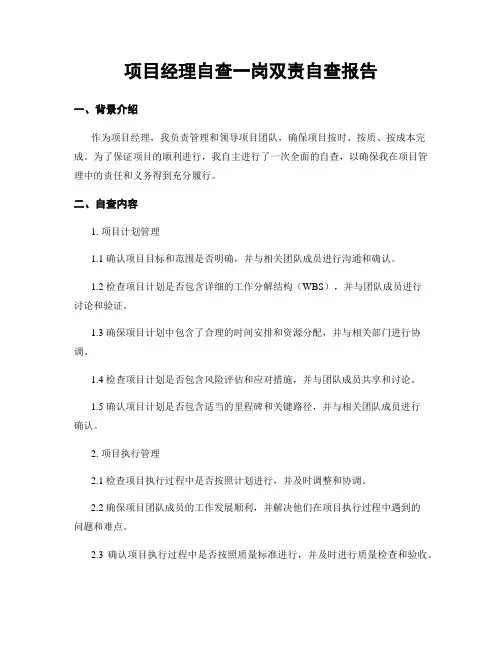 项目经理自查一岗双责自查报告

一、背景介绍

作为项目经理，我负责管理和领导项目团队，确保项目按时、按质、按成本完成。为了保证项目的顺利进行，我自主进行了一次全面的自查，以确保我在项目管理中的责任和义务得到充分履行。

二、自查内容

1. 项目计划管理

1.1 确认项目目标和范围是否明确，并与相关团队成员进行沟通和确认。

1.2 检查项目计划是否包含详细的工作分解结构（WBS），并与团队成员进行讨论和验证。

1.3 确保项目计划中包含了合理的时间安排和资源分配，并与相关部门进行协调。

1.4 检查项目计划是否包含风险评估和应对措施，并与团队成员共享和讨论。

1.5 确认项目计划是否包含适当的里程碑和关键路径，并与相关团队成员进行确认。

2. 项目执行管理

2.1 检查项目执行过程中是否按照计划进行，并及时调整和协调。

2.2 确保项目团队成员的工作发展顺利，并解决他们在项目执行过程中遇到的问题和难点。

2.3 确认项目执行过程中是否按照质量标准进行，并及时进行质量检查和验收。